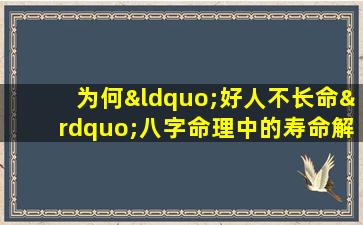 为何&ldquo;好人不长命&rdquo;八字命理中的寿命解